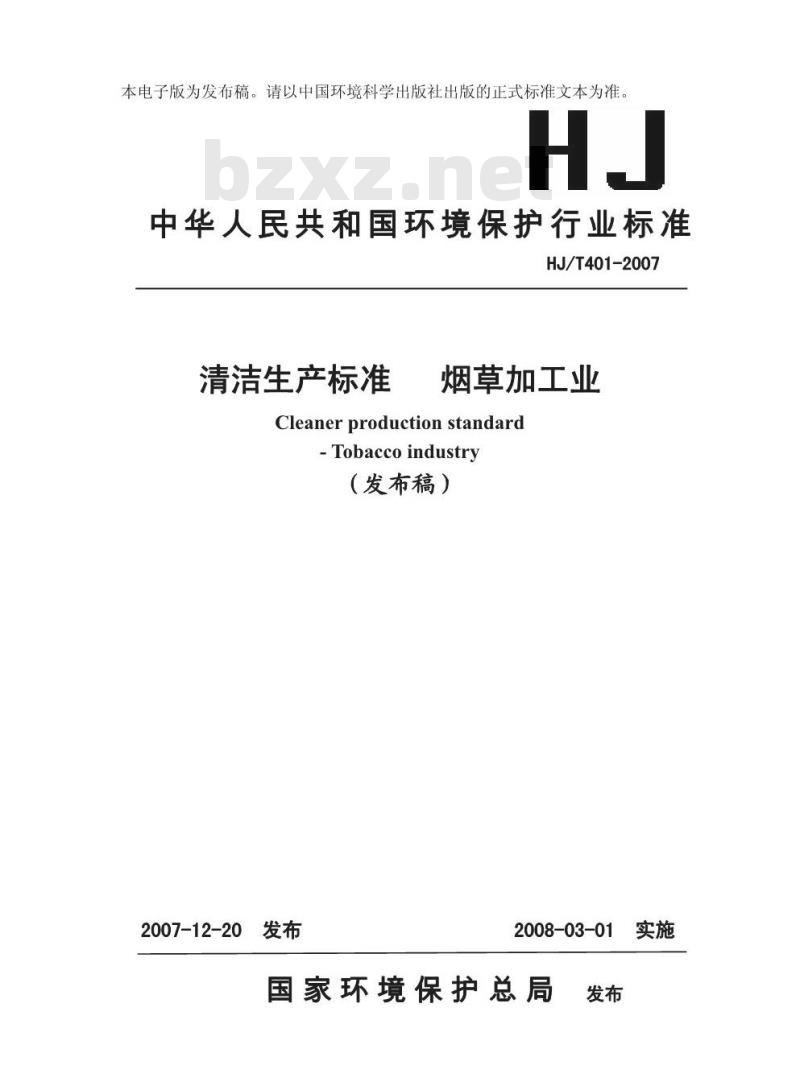 本电子版为发布稿。请以中国环境科学出版社出版的正式标准文本为准。

bzxz.net

HJ

中华人民共和国环境保护行业标准

HJ/T401-2007

清洁生产标准　烟草加工业

Cleaner production standard
- Tobacco industry
（发布稿）

2007-12-20 发布　　2008-03-01 实施

国家环境保护总局　发布